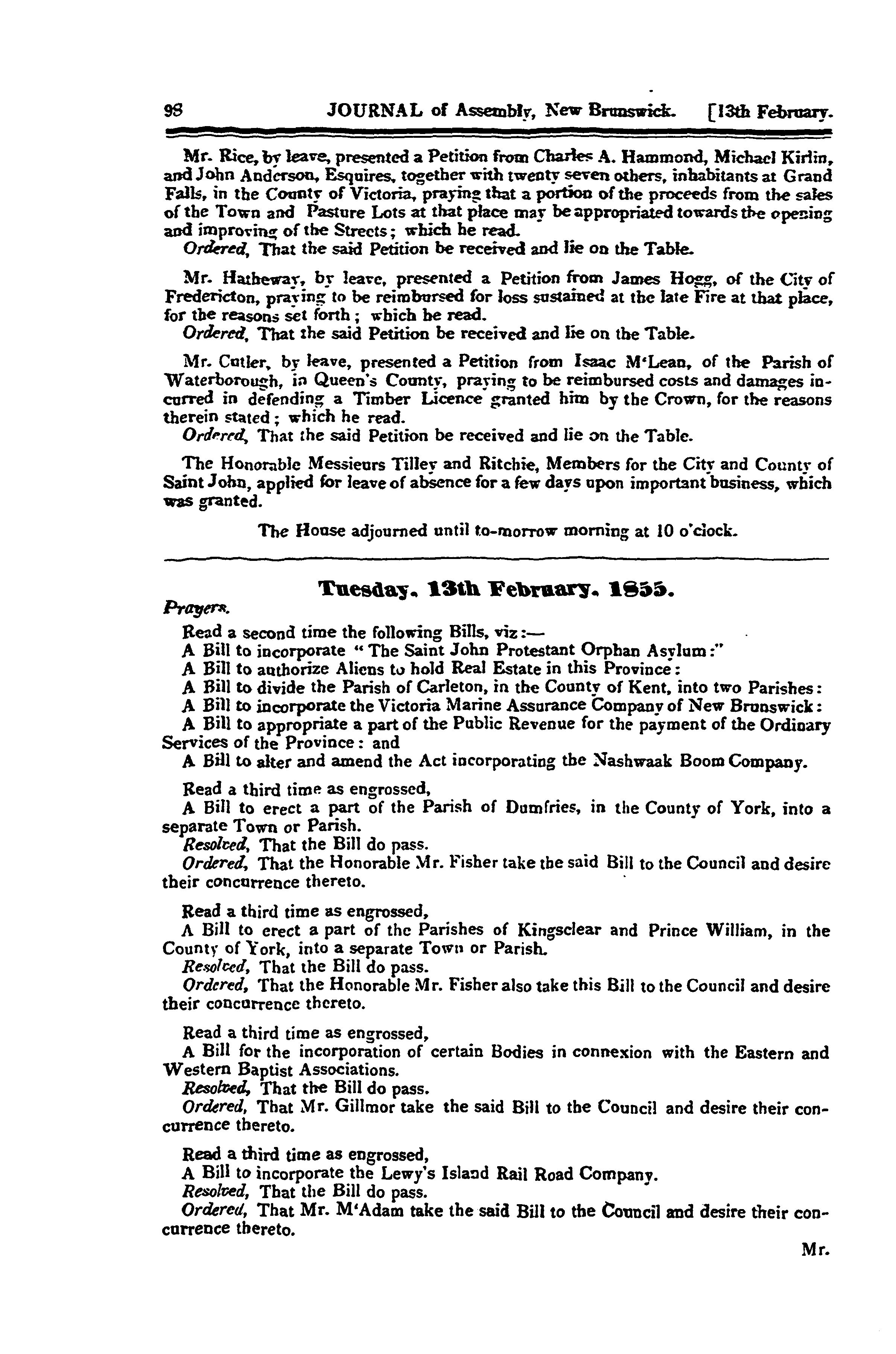 98 JOURNAL of Assembly, New Brunswick. [13th February.

Mr. Rice, by leave, presented a Petition from Charles A. Hammond, Michael Kirlin, and John Anderson, Esquires, together with twenty seven others, inhabitants at Grand Falls, in the County of Victoria, praying that a portion of the proceeds from the sales of the Town and Pasture Lots at that place may be appropriated towards the opening and improving of the Streets; which he read.
Ordered, That the said Petition be received and lie on the Table.

Mr. Hatheway, by leave, presented a Petition from James Hogg, of the City of Fredericton, praying to be reimbursed for loss sustained at the late Fire at that place, for the reasons set forth; which he read.
Ordered, That the said Petition be received and lie on the Table.

Mr. Cutler, by leave, presented a Petition from Isaac M'Lean, of the Parish of Waterborough, in Queen's County, praying to be reimbursed costs and damages incurred in defending a Timber Licence granted him by the Crown, for the reasons therein stated; which he read.
Ordered, That the said Petition be received and lie on the Table.

The Honorable Messieurs Tilley and Ritchie, Members for the City and County of Saint John, applied for leave of absence for a few days upon important business, which was granted.

The House adjourned until to-morrow morning at 10 o'clock.

Tuesday, 13th February, 1855.

Prayers.

Read a second time the following Bills, viz:—
A Bill to incorporate "The Saint John Protestant Orphan Asylum:"
A Bill to authorize Aliens to hold Real Estate in this Province:
A Bill to divide the Parish of Carleton, in the County of Kent, into two Parishes:
A Bill to incorporate the Victoria Marine Assurance Company of New Brunswick:
A Bill to appropriate a part of the Public Revenue for the payment of the Ordinary Services of the Province: and
A Bill to alter and amend the Act incorporating the Nashwaak Boom Company.

Read a third time as engrossed,
A Bill to erect a part of the Parish of Dumfries, in the County of York, into a separate Town or Parish.
Resolved, That the Bill do pass.
Ordered, That the Honorable Mr. Fisher take the said Bill to the Council and desire their concurrence thereto.

Read a third time as engrossed,
A Bill to erect a part of the Parishes of Kingsclear and Prince William, in the County of York, into a separate Town or Parish.
Resolved, That the Bill do pass.
Ordered, That the Honorable Mr. Fisher also take this Bill to the Council and desire their concurrence thereto.

Read a third time as engrossed,
A Bill for the incorporation of certain Bodies in connexion with the Eastern and Western Baptist Associations.
Resolved, That the Bill do pass.
Ordered, That Mr. Gillmor take the said Bill to the Council and desire their concurrence thereto.

Read a third time as engrossed,
A Bill to incorporate the Lewy's Island Rail Road Company.
Resolved, That the Bill do pass.
Ordered, That Mr. M'Adam take the said Bill to the Council and desire their concurrence thereto.

Mr.